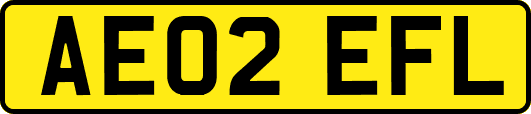 AE02 EFL